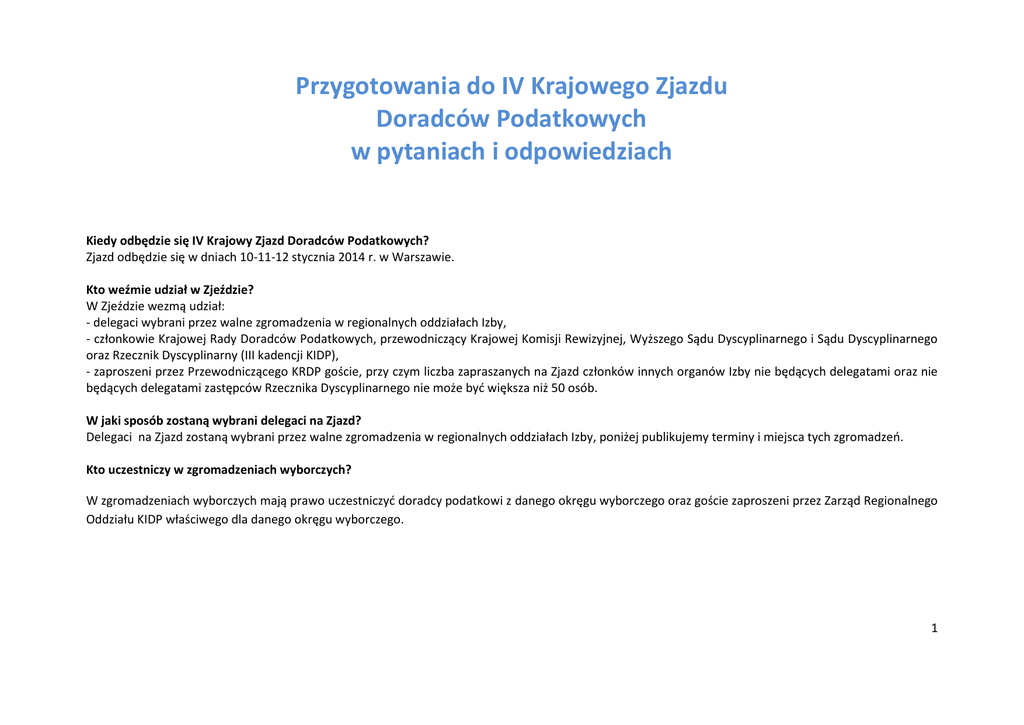 Przygotowania do IV Krajowego Zjazdu
Doradców Podatkowych
w pytaniach i odpowiedziach

Kiedy odbędzie się IV Krajowy Zjazd Doradców Podatkowych?
Zjazd odbędzie się w dniach 10-11-12 stycznia 2014 r. w Warszawie.

Kto weźmie udział w Zjeździe?
W Zjeździe wezmą udział:
- delegaci wybrani przez walne zgromadzenia w regionalnych oddziałach Izby,
- członkowie Krajowej Rady Doradców Podatkowych, przewodniczący Krajowej Komisji Rewizyjnej, Wyższego Sądu Dyscyplinarnego i Sądu Dyscyplinarnego oraz Rzecznik Dyscyplinarny (III kadencji KIDP),
- zaproszeni przez Przewodniczącego KRDP goście, przy czym liczba zapraszanych na Zjazd członków innych organów Izby nie będących delegatami oraz nie będących delegatami zastępców Rzecznika Dyscyplinarnego nie może być większa niż 50 osób.

W jaki sposób zostaną wybrani delegaci na Zjazd?
Delegaci na Zjazd zostaną wybrani przez walne zgromadzenia w regionalnych oddziałach Izby, poniżej publikujemy terminy i miejsca tych zgromadzeń.

Kto uczestniczy w zgromadzeniach wyborczych?

W zgromadzeniach wyborczych mają prawo uczestniczyć doradcy podatkowi z danego okręgu wyborczego oraz goście zaproszeni przez Zarząd Regionalnego Oddziału KIDP właściwego dla danego okręgu wyborczego.

1